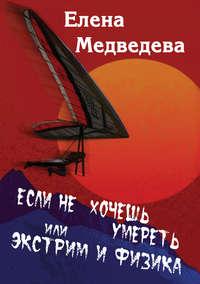 Елена Медведева

ЕСЛИ НЕ ХОЧЕШЬ УМЕРЕТЬ
или
ЭКСТРИМ И ФИЗИКА